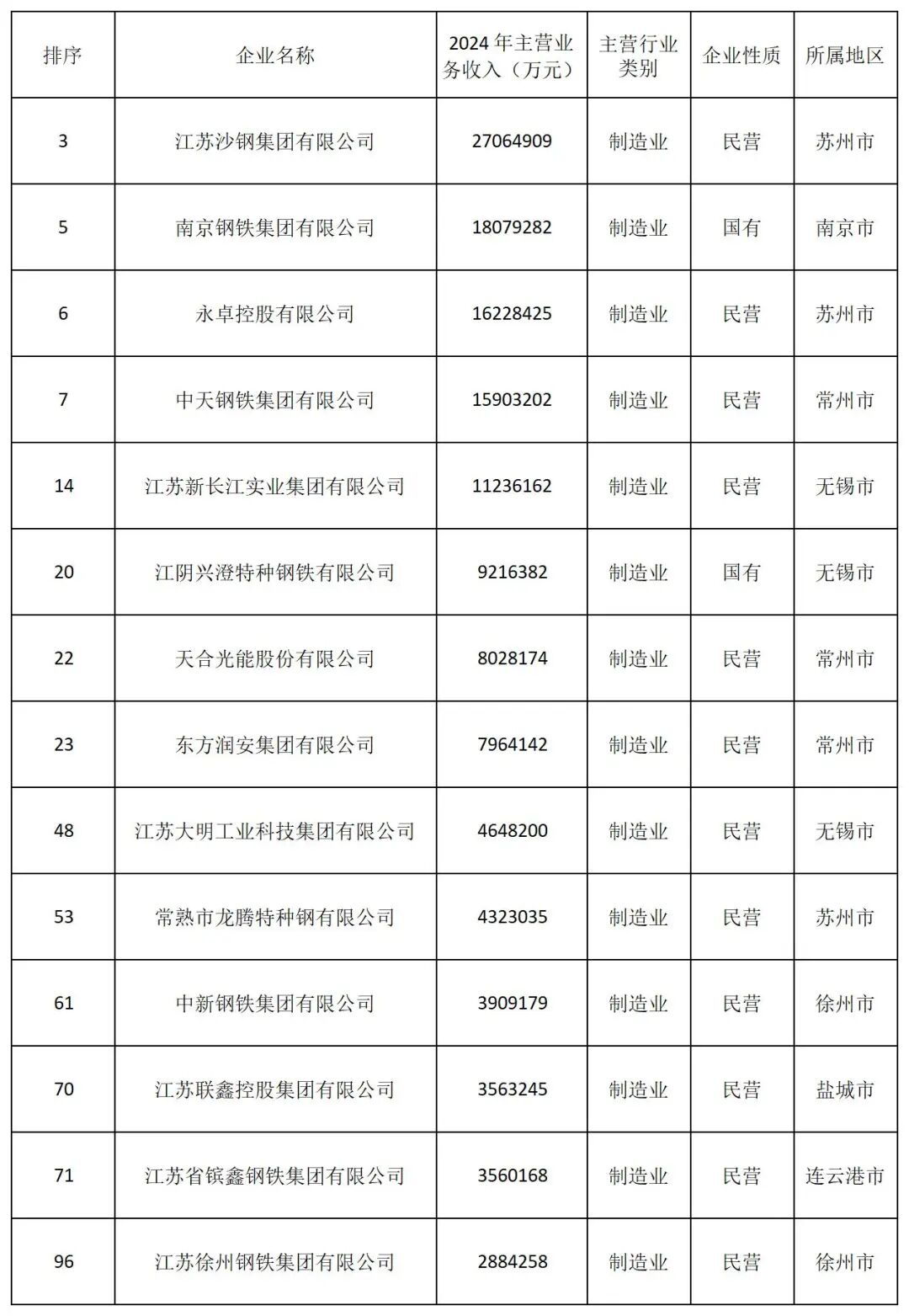 | 排序 | 企业名称 | 2024年主营业务收入（万元） | 主营行业类别 | 企业性质 | 所属地区 |
|---|---|---|---|---|---|
| 3 | 江苏沙钢集团有限公司 | 27064909 | 制造业 | 民营 | 苏州市 |
| 5 | 南京钢铁集团有限公司 | 18079282 | 制造业 | 国有 | 南京市 |
| 6 | 永卓控股有限公司 | 16228425 | 制造业 | 民营 | 苏州市 |
| 7 | 中天钢铁集团有限公司 | 15903202 | 制造业 | 民营 | 常州市 |
| 14 | 江苏新长江实业集团有限公司 | 11236162 | 制造业 | 民营 | 无锡市 |
| 20 | 江阴兴澄特种钢铁有限公司 | 9216382 | 制造业 | 国有 | 无锡市 |
| 22 | 天合光能股份有限公司 | 8028174 | 制造业 | 民营 | 常州市 |
| 23 | 东方润安集团有限公司 | 7964142 | 制造业 | 民营 | 常州市 |
| 48 | 江苏大明工业科技集团有限公司 | 4648200 | 制造业 | 民营 | 无锡市 |
| 53 | 常熟市龙腾特种钢有限公司 | 4323035 | 制造业 | 民营 | 苏州市 |
| 61 | 中新钢铁集团有限公司 | 3909179 | 制造业 | 民营 | 徐州市 |
| 70 | 江苏联鑫控股集团有限公司 | 3563245 | 制造业 | 民营 | 盐城市 |
| 71 | 江苏省镔鑫钢铁集团有限公司 | 3560168 | 制造业 | 民营 | 连云港市 |
| 96 | 江苏徐州钢铁集团有限公司 | 2884258 | 制造业 | 民营 | 徐州市 |